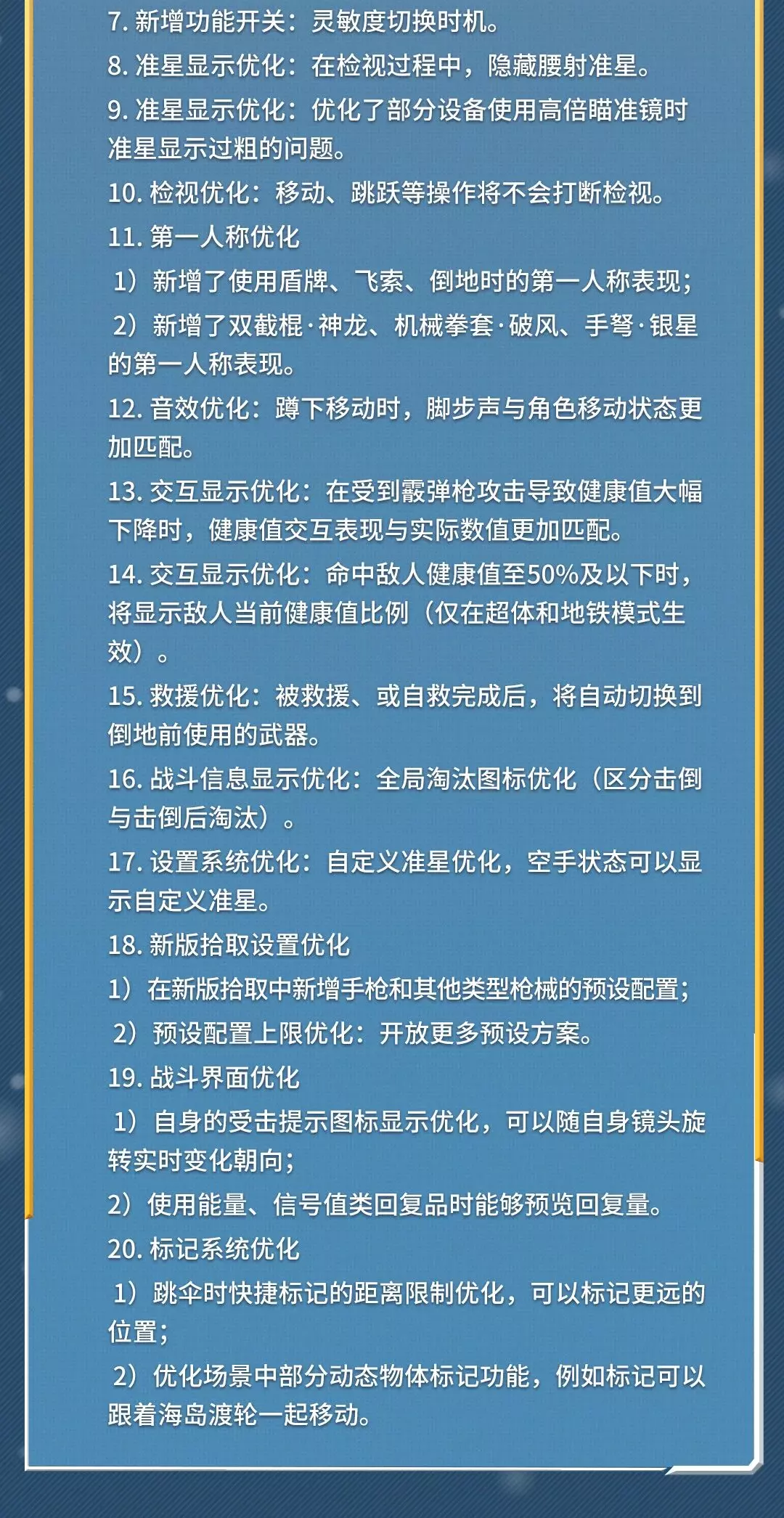 7. 新增功能开关：灵敏度切换时机。
8. 准星显示优化：在检视过程中，隐藏腰射准星。
9. 准星显示优化：优化了部分设备使用高倍瞄准镜时准星显示过粗的问题。
10. 检视优化：移动、跳跃等操作将不会打断检视。
11. 第一人称优化
1）新增了使用盾牌、飞索、倒地时的第一人称表现；
2）新增了双截棍·神龙、机械拳套·破风、手弩·银星的第一人称表现。
12. 音效优化：蹲下移动时，脚步声与角色移动状态更加匹配。
13. 交互显示优化：在受到霰弹枪攻击导致健康值大幅下降时，健康值交互表现与实际数值更加匹配。
14. 交互显示优化：命中敌人健康值至50%及以下时，将显示敌人当前健康值比例（仅在超体和地铁模式生效）。
15. 救援优化：被救援、或自救完成后，将自动切换到倒地前使用的武器。
16. 战斗信息显示优化：全局淘汰图标优化（区分击倒与击倒后淘汰）。
17. 设置系统优化：自定义准星优化，空手状态可以显示自定义准星。
18. 新版拾取设置优化
1）在新版拾取中新增手枪和其他类型枪械的预设配置；
2）预设配置上限优化：开放更多预设方案。
19. 战斗界面优化
1）自身的受击提示图标显示优化，可以随自身镜头旋转实时变化朝向；
2）使用能量、信号值类回复品时能够预览回复量。
20. 标记系统优化
1）跳伞时快捷标记的距离限制优化，可以标记更远的位置；
2）优化场景中部分动态物体标记功能，例如标记可以跟着海岛渡轮一起移动。